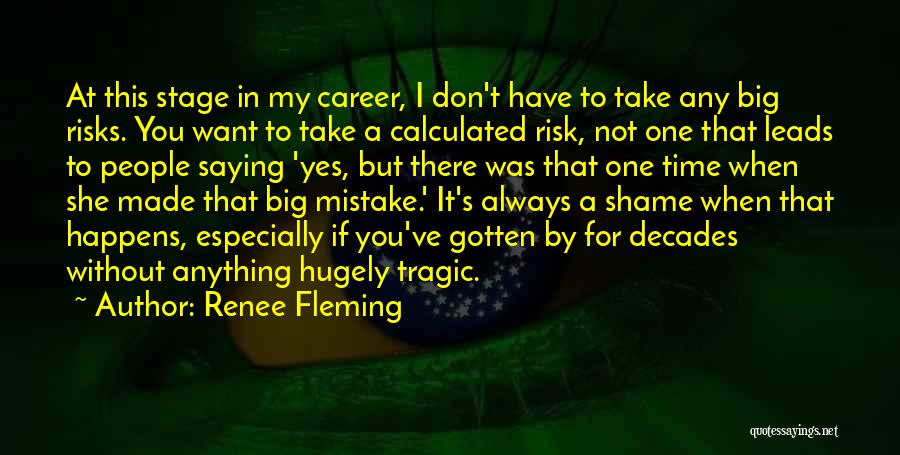 At this stage in my career, I don't have to take any big risks. You want to take a calculated risk, not one that leads to people saying 'yes, but there was that one time when she made that big mistake.' It's always a shame when that happens, especially if you've gotten by for decades without anything hugely tragic.

~ Author: Renee Fleming

quotessayings.net